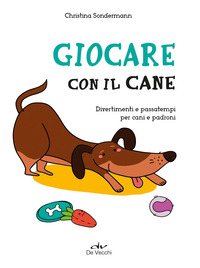 Christina Sondermann

GIOCARE
CON IL CANE

Divertimenti e passatempi per cani e padroni

dv
De Vecchi